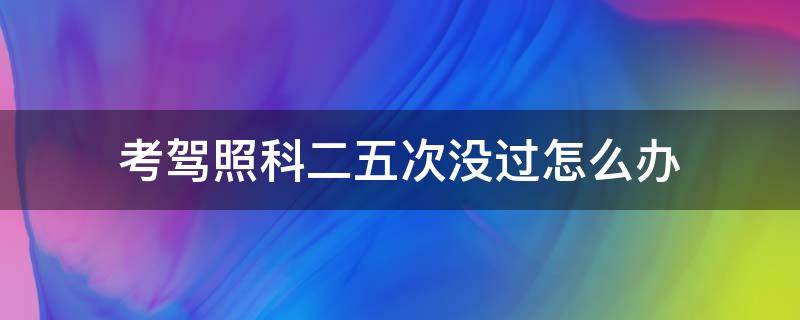 考驾照科二五次没过怎么办